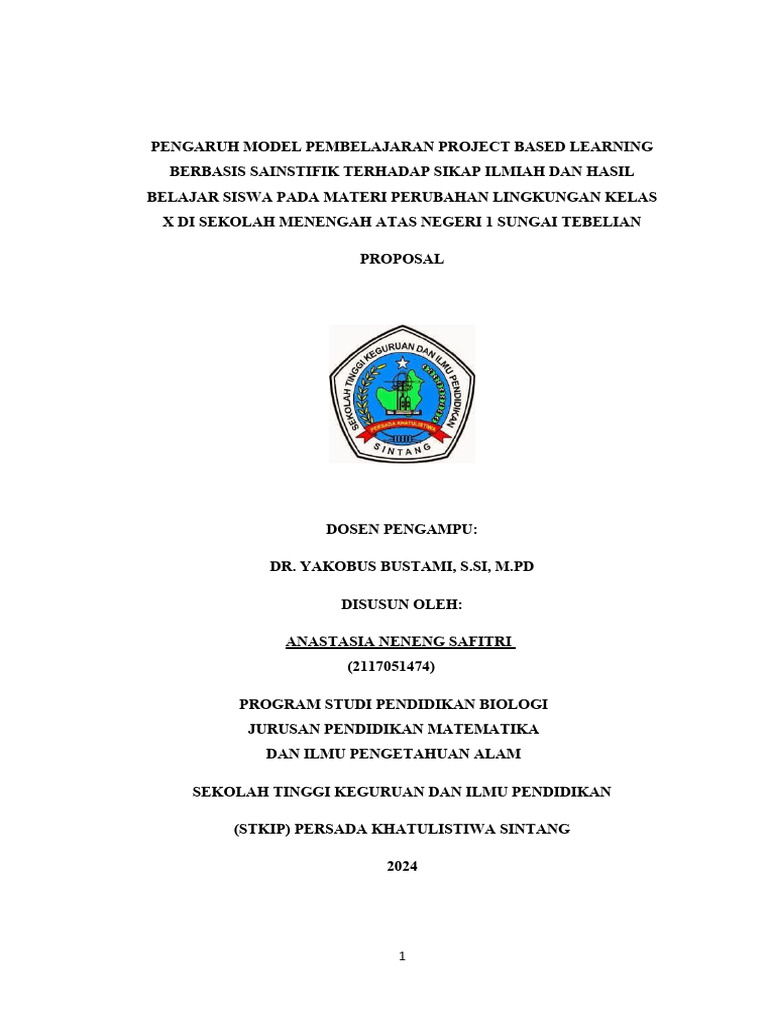 PENGARUH MODEL PEMBELAJARAN PROJECT BASED LEARNING BERBASIS SAINSTIFIK TERHADAP SIKAP ILMIAH DAN HASIL BELAJAR SISWA PADA MATERI PERUBAHAN LINGKUNGAN KELAS X DI SEKOLAH MENENGAH ATAS NEGERI 1 SUNGAI TEBELIAN

PROPOSAL

SEKOLAH TINGGI KEGURUAN DAN ILMU PENDIDIKAN
PERSADA KHATULISTIWA
SINTANG

DOSEN PENGAMPU:

DR. YAKOBUS BUSTAMI, S.SI, M.PD

DISUSUN OLEH:

ANASTASIA NENENG SAFITRI
(2117051474)

PROGRAM STUDI PENDIDIKAN BIOLOGI
JURUSAN PENDIDIKAN MATEMATIKA
DAN ILMU PENGETAHUAN ALAM

SEKOLAH TINGGI KEGURUAN DAN ILMU PENDIDIKAN

(STKIP) PERSADA KHATULISTIWA SINTANG

2024

1